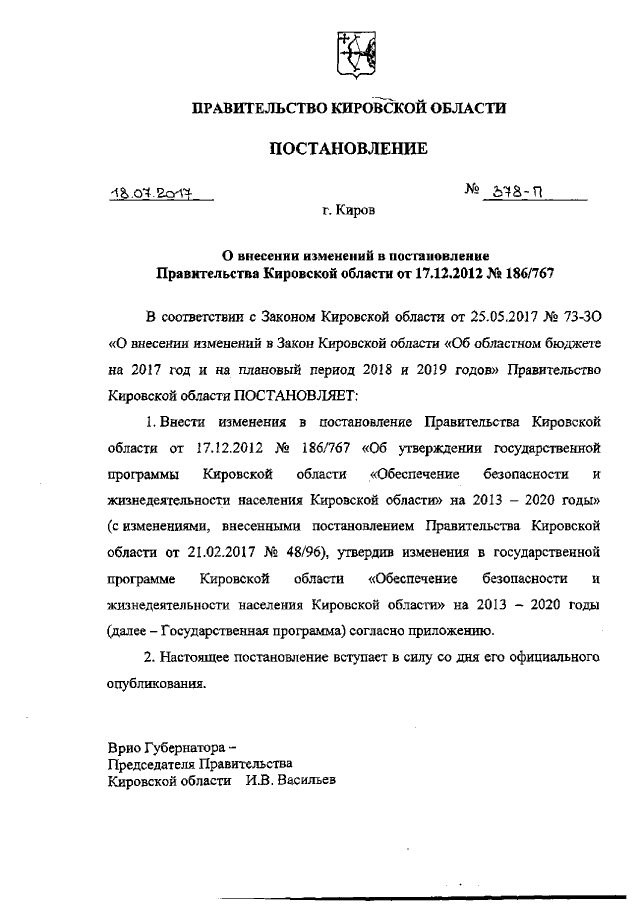 ПРАВИТЕЛЬСТВО КИРОВСКОЙ ОБЛАСТИ

ПОСТАНОВЛЕНИЕ

18.07.2017 № 378-П

г. Киров

О внесении изменений в постановление Правительства Кировской области от 17.12.2012 № 186/767

В соответствии с Законом Кировской области от 25.05.2017 № 73-ЗО «О внесении изменений в Закон Кировской области «Об областном бюджете на 2017 год и на плановый период 2018 и 2019 годов» Правительство Кировской области ПОСТАНОВЛЯЕТ:

1. Внести изменения в постановление Правительства Кировской области от 17.12.2012 № 186/767 «Об утверждении государственной программы Кировской области «Обеспечение безопасности и жизнедеятельности населения Кировской области» на 2013 – 2020 годы» (с изменениями, внесенными постановлением Правительства Кировской области от 21.02.2017 № 48/96), утвердив изменения в государственной программе Кировской области «Обеспечение безопасности и жизнедеятельности населения Кировской области» на 2013 – 2020 годы (далее – Государственная программа) согласно приложению.

2. Настоящее постановление вступает в силу со дня его официального опубликования.

Врио Губернатора –
Председателя Правительства
Кировской области И.В. Васильев